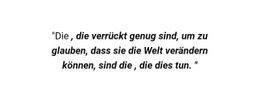 "Die , die verrückt genug sind, um zu glauben, dass sie die Welt verändern können, sind die , die dies tun. "